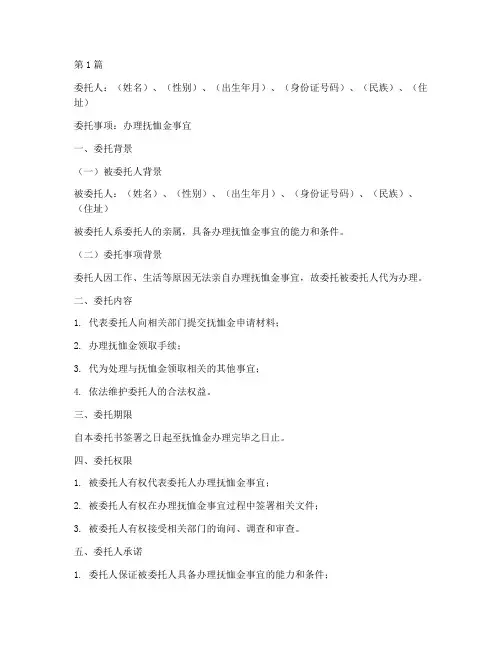 第1篇

委托人：（姓名）、（性别）、（出生年月）、（身份证号码）、（民族）、（住址）

委托事项：办理抚恤金事宜

一、委托背景

（一）被委托人背景

被委托人：（姓名）、（性别）、（出生年月）、（身份证号码）、（民族）、（住址）

被委托人系委托人的亲属，具备办理抚恤金事宜的能力和条件。

（二）委托事项背景

委托人因工作、生活等原因无法亲自办理抚恤金事宜，故委托被委托人代为办理。

二、委托内容

1. 代表委托人向相关部门提交抚恤金申请材料；

2. 办理抚恤金领取手续；

3. 代为处理与抚恤金领取相关的其他事宜；

4. 依法维护委托人的合法权益。

三、委托期限

自本委托书签署之日起至抚恤金办理完毕之日止。

四、委托权限

1. 被委托人有权代表委托人办理抚恤金事宜；

2. 被委托人有权在办理抚恤金事宜过程中签署相关文件；

3. 被委托人有权接受相关部门的询问、调查和审查。

五、委托人承诺

1. 委托人保证被委托人具备办理抚恤金事宜的能力和条件；